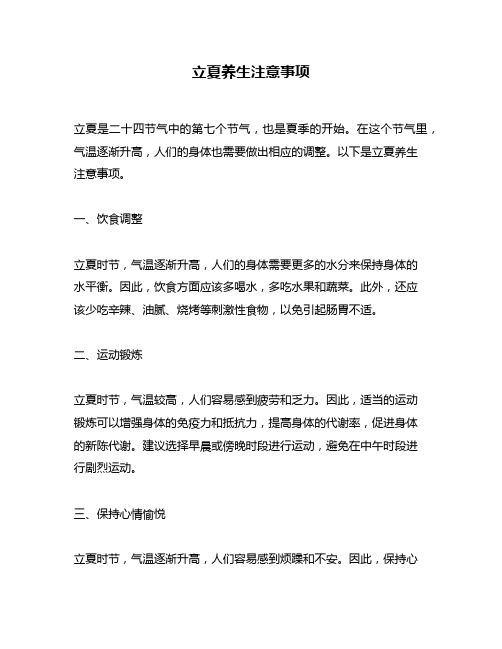 立夏养生注意事项

立夏是二十四节气中的第七个节气，也是夏季的开始。在这个节气里，气温逐渐升高，人们的身体也需要做出相应的调整。以下是立夏养生注意事项。

一、饮食调整

立夏时节，气温逐渐升高，人们的身体需要更多的水分来保持身体的水平衡。因此，饮食方面应该多喝水，多吃水果和蔬菜。此外，还应该少吃辛辣、油腻、烧烤等刺激性食物，以免引起肠胃不适。

二、运动锻炼

立夏时节，气温较高，人们容易感到疲劳和乏力。因此，适当的运动锻炼可以增强身体的免疫力和抵抗力，提高身体的代谢率，促进身体的新陈代谢。建议选择早晨或傍晚时段进行运动，避免在中午时段进行剧烈运动。

三、保持心情愉悦

立夏时节，气温逐渐升高，人们容易感到烦躁和不安。因此，保持心